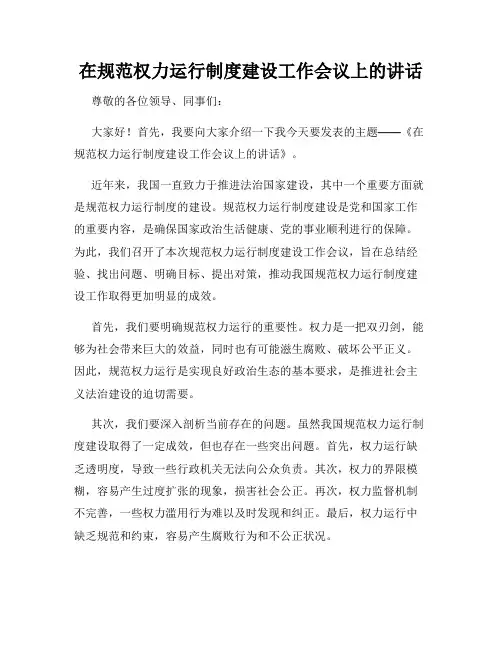 在规范权力运行制度建设工作会议上的讲话

尊敬的各位领导、同事们：

大家好！首先，我要向大家介绍一下我今天要发表的主题——《在规范权力运行制度建设工作会议上的讲话》。

近年来，我国一直致力于推进法治国家建设，其中一个重要方面就是规范权力运行制度的建设。规范权力运行制度建设是党和国家工作的重要内容，是确保国家政治生活健康、党的事业顺利进行的保障。为此，我们召开了本次规范权力运行制度建设工作会议，旨在总结经验、找出问题、明确目标、提出对策，推动我国规范权力运行制度建设工作取得更加明显的成效。

首先，我们要明确规范权力运行的重要性。权力是一把双刃剑，能够为社会带来巨大的效益，同时也有可能滋生腐败、破坏公平正义。因此，规范权力运行是实现良好政治生态的基本要求，是推进社会主义法治建设的迫切需要。

其次，我们要深入剖析当前存在的问题。虽然我国规范权力运行制度建设取得了一定成效，但也存在一些突出问题。首先，权力运行缺乏透明度，导致一些行政机关无法向公众负责。其次，权力的界限模糊，容易产生过度扩张的现象，损害社会公正。再次，权力监督机制不完善，一些权力滥用行为难以及时发现和纠正。最后，权力运行中缺乏规范和约束，容易产生腐败行为和不公正状况。